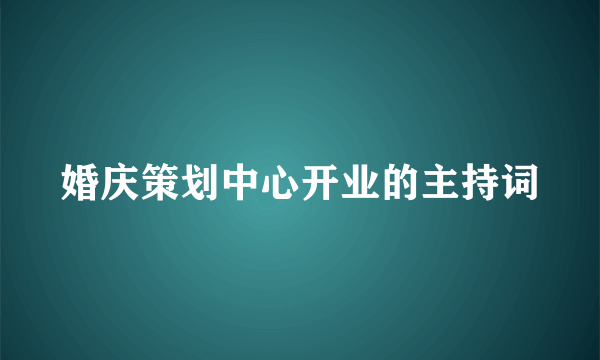 婚庆策划中心开业的主持词